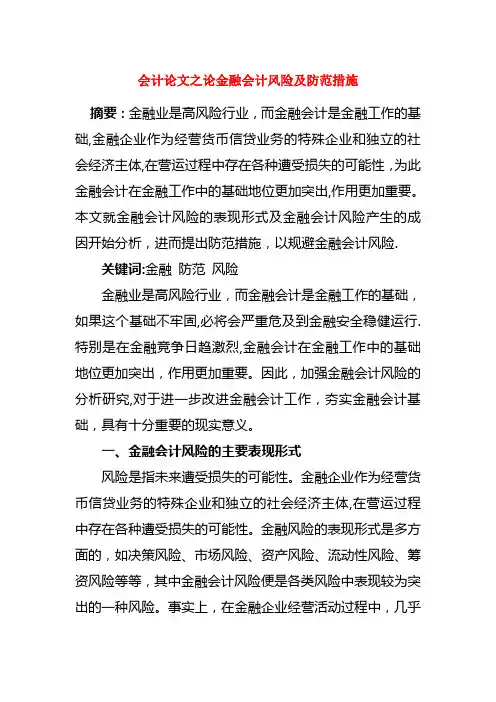 会计论文之论金融会计风险及防范措施

摘要：金融业是高风险行业，而金融会计是金融工作的基础,金融企业作为经营货币信贷业务的特殊企业和独立的社会经济主体,在营运过程中存在各种遭受损失的可能性，为此金融会计在金融工作中的基础地位更加突出,作用更加重要。本文就金融会计风险的表现形式及金融会计风险产生的成因开始分析，进而提出防范措施，以规避金融会计风险.

关键词:金融 防范 风险

金融业是高风险行业，而金融会计是金融工作的基础，如果这个基础不牢固,必将会严重危及到金融安全稳健运行.特别是在金融竞争日趋激烈,金融会计在金融工作中的基础地位更加突出，作用更加重要。因此，加强金融会计风险的分析研究,对于进一步改进金融会计工作，夯实金融会计基础，具有十分重要的现实意义。

一、金融会计风险的主要表现形式

风险是指未来遭受损失的可能性。金融企业作为经营货币信贷业务的特殊企业和独立的社会经济主体,在营运过程中存在各种遭受损失的可能性。金融风险的表现形式是多方面的，如决策风险、市场风险、资产风险、流动性风险、筹资风险等等，其中金融会计风险便是各类风险中表现较为突出的一种风险。事实上，在金融企业经营活动过程中，几乎